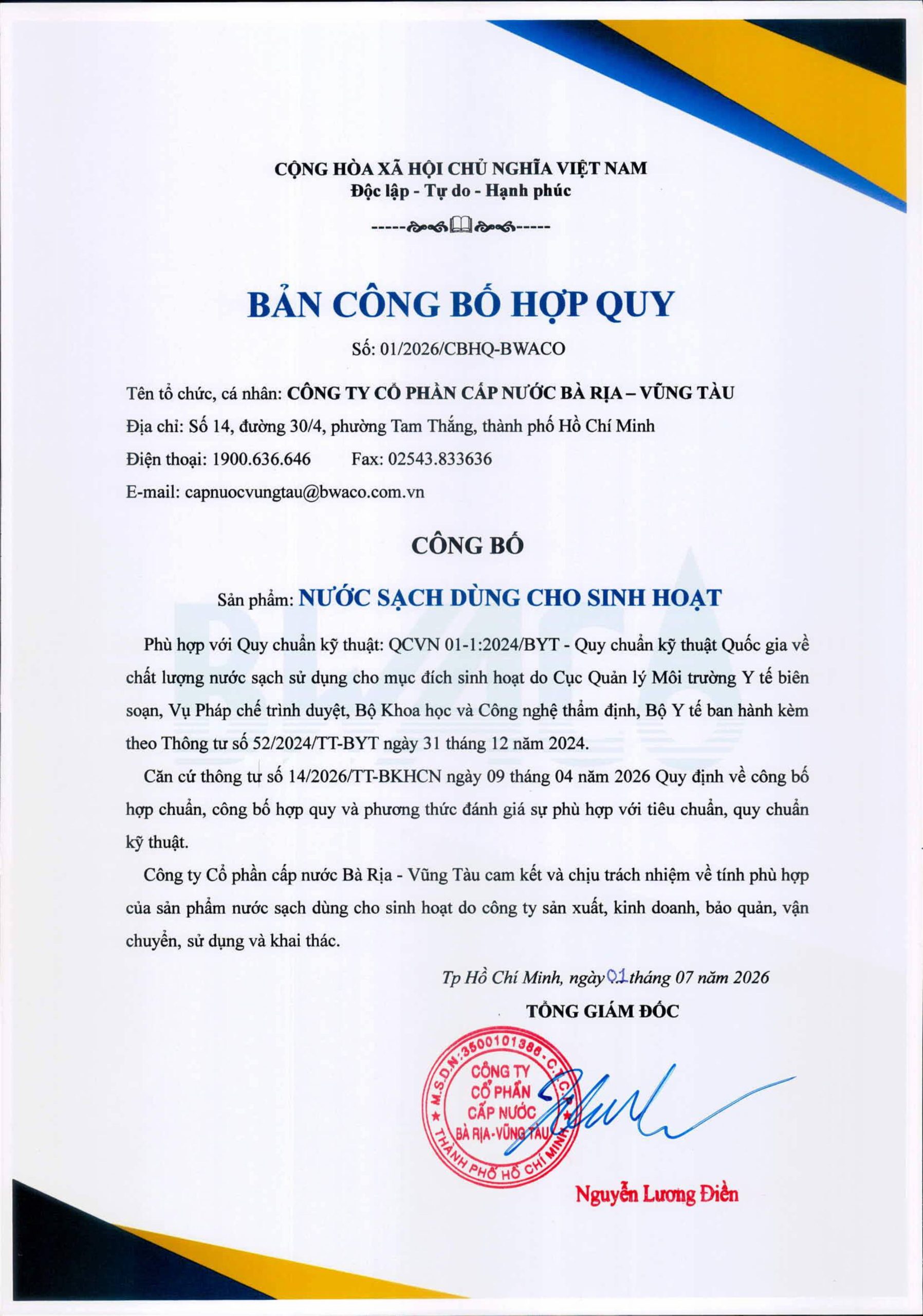 CỘNG HÒA XÃ HỘI CHỦ NGHĨA VIỆT NAM
Độc lập - Tự do - Hạnh phúc

BẢN CÔNG BỐ HỢP QUY

Số: 01/2026/CBHQ-BWACO

Tên tổ chức, cá nhân: CÔNG TY CỔ PHẦN CẤP NƯỚC BÀ RỊA – VŨNG TÀU

Địa chỉ: Số 14, đường 30/4, phường Tam Thắng, thành phố Hồ Chí Minh

Điện thoại: 1900.636.646 Fax: 02543.833636

E-mail: capnuocvungtau@bwaco.com.vn

CÔNG BỐ

Sản phẩm: NƯỚC SẠCH DÙNG CHO SINH HOẠT

Phù hợp với Quy chuẩn kỹ thuật: QCVN 01-1:2024/BYT - Quy chuẩn kỹ thuật Quốc gia về chất lượng nước sạch sử dụng cho mục đích sinh hoạt do Cục Quản lý Môi trường Y tế biên soạn, Vụ Pháp chế trình duyệt, Bộ Khoa học và Công nghệ thẩm định, Bộ Y tế ban hành kèm theo Thông tư số 52/2024/TT-BYT ngày 31 tháng 12 năm 2024.

Căn cứ thông tư số 14/2026/TT-BKHCN ngày 09 tháng 04 năm 2026 Quy định về công bố hợp chuẩn, công bố hợp quy và phương thức đánh giá sự phù hợp với tiêu chuẩn, quy chuẩn kỹ thuật.

Công ty Cổ phần cấp nước Bà Rịa - Vũng Tàu cam kết và chịu trách nhiệm về tính phù hợp của sản phẩm nước sạch dùng cho sinh hoạt do công ty sản xuất, kinh doanh, bảo quản, vận chuyển, sử dụng và khai thác.

Tp Hồ Chí Minh, ngày 01 tháng 07 năm 2026

TỔNG GIÁM ĐỐC

M.S.D.N: 3500101386 - C.T.C.P
CÔNG TY CỔ PHẦN CẤP NƯỚC BÀ RỊA-VŨNG TÀU
THÀNH PHỐ HỒ CHÍ MINH

Nguyễn Lương Điền